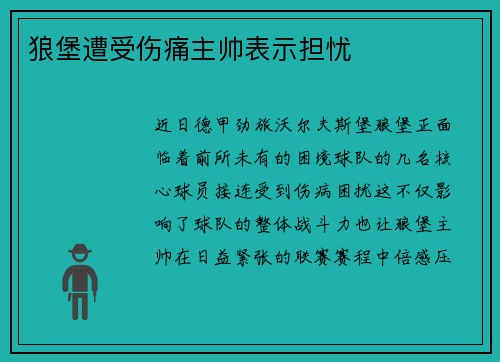 狼堡遭受伤痛主帅表示担忧

近日德甲劲旅沃尔夫斯堡狼堡正面临着前所未有的困境球队的几名核心球员接连受到伤病困扰这不仅影响了球队的整体战斗力也让狼堡主帅在日益紧张的联赛赛程中倍感压